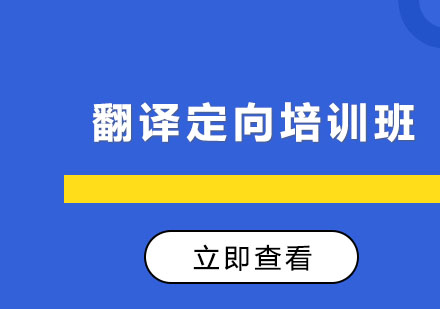 翻译定向培训班

立即查看